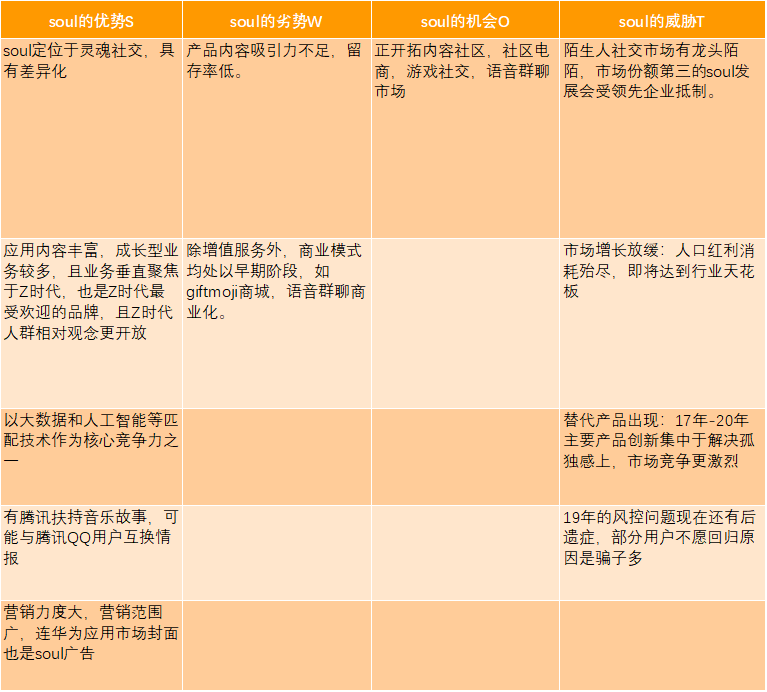 | soul的优势S | soul的劣势W | soul的机会O | soul的威胁T |
|---|---|---|---|
| soul定位于灵魂社交，具有差异化 | 产品内容吸引力不足，留存率低。 | 正开拓内容社区，社区电商，游戏社交，语音群聊市场 | 陌生人社交市场有龙头陌陌，市场份额第三的soul发展会受领先企业抵制。 |
| 应用内容丰富，成长型业务较多，且业务垂直聚焦于Z时代，也是Z时代最受欢迎的品牌，且Z时代人群相对观念更开放 | 除增值服务外，商业模式均处以早期阶段，如giftmoji商城，语音群聊商业化。 | | 市场增长放缓：人口红利消耗殆尽，即将达到行业天花板 |
| 以大数据和人工智能等匹配技术作为核心竞争力之一 | | | 替代产品出现：17年-20年主要产品创新集中于解决孤独感上，市场竞争更激烈 |
| 有腾讯扶持音乐故事，可能与腾讯QQ用户互换情报 | | | 19年的风控问题现在还有后遗症，部分用户不愿回归原因是骗子多 |
| 营销力度大，营销范围广，连华为应用市场封面也是soul广告 | | | |